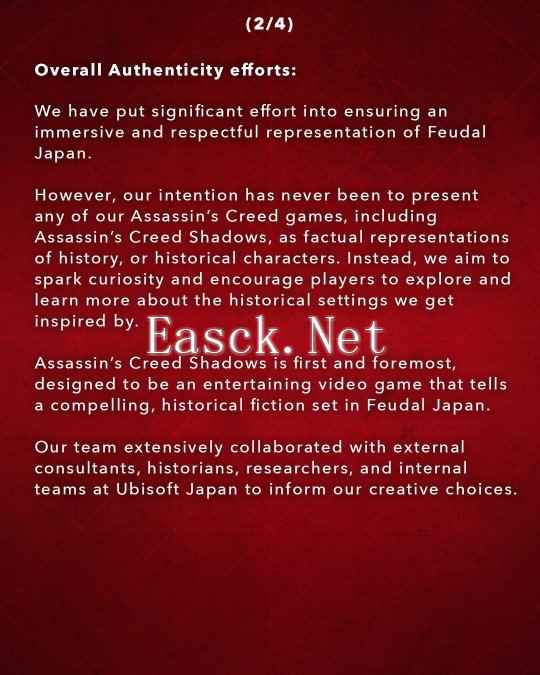 (2/4)

Overall Authenticity efforts:

We have put significant effort into ensuring an immersive and respectful representation of Feudal Japan.

However, our intention has never been to present any of our Assassin's Creed games, including Assassin's Creed Shadows, as factual representations of history, or historical characters. Instead, we aim to spark curiosity and encourage players to explore and learn more about the historical settings we get inspired by.

Easck. Net

Assassin's Creed Shadows is first and foremost, designed to be an entertaining video game that tells a compelling, historical fiction set in Feudal Japan.

Our team extensively collaborated with external consultants, historians, researchers, and internal teams at Ubisoft Japan to inform our creative choices.